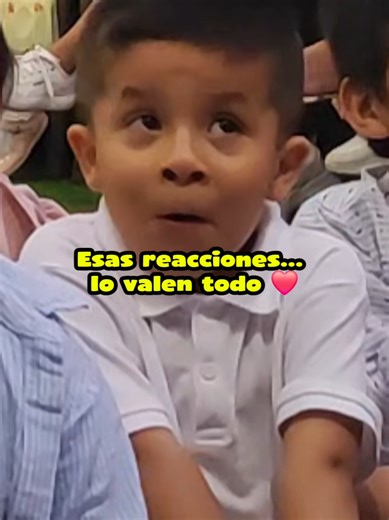 Esas reacciones... lo valen todo ❤️